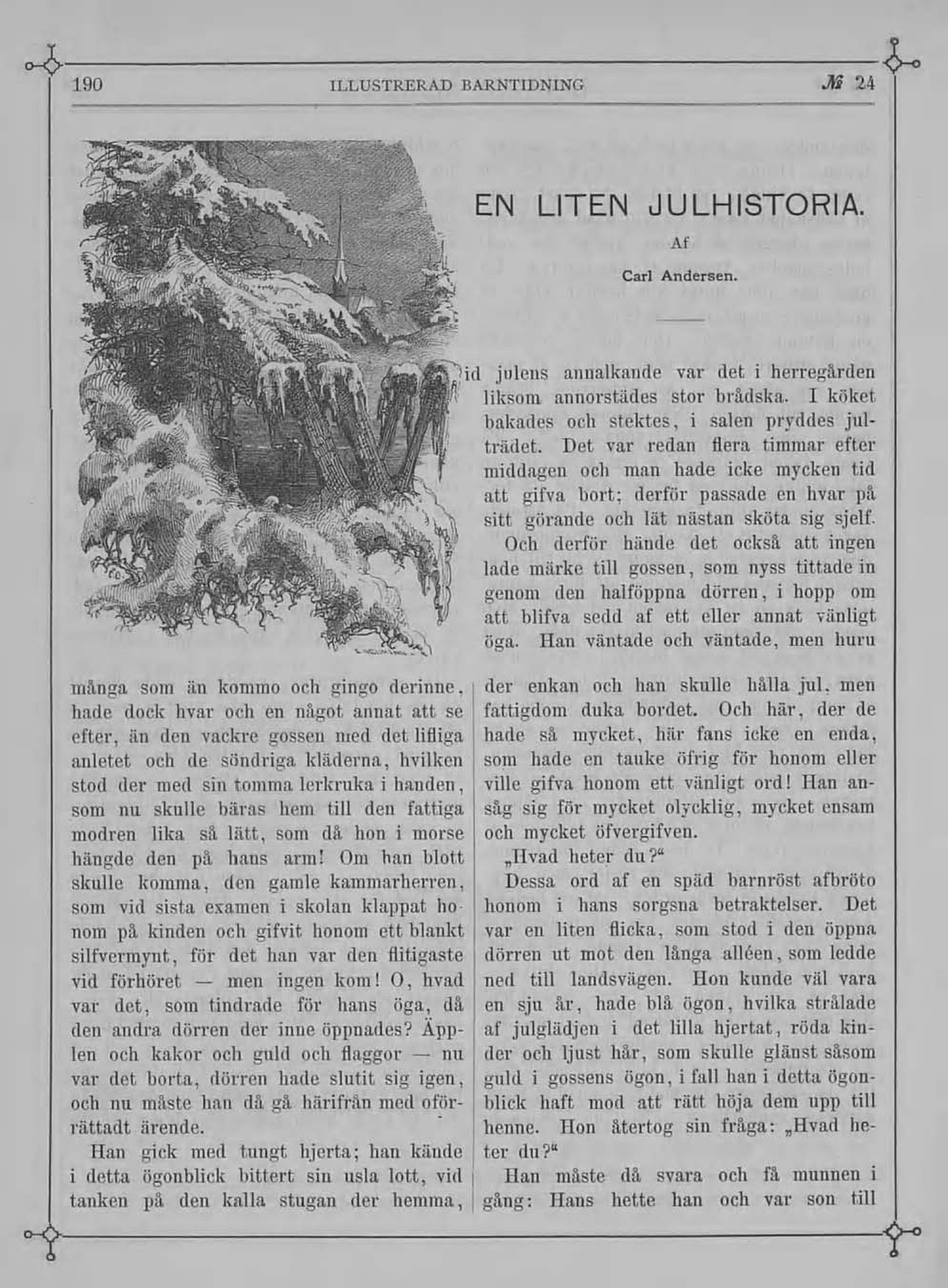 190 ILLUSTRERAD BARNTIDNING № 24

EN LITEN JULHISTORIA.

Af

Carl Andersen.

Vid julens annalkande var det i herregården liksom annorstädes stor brådska. I köket bakades och stektes, i salen pryddes julträdet. Det var redan flera timmar efter middagen och man hade icke mycken tid att gifva bort; derför passade en hvar på sitt görande och lät nästan sköta sig sjelf.

Och derför hände det också att ingen lade märke till gossen, som nyss tittade in genom den halföppna dörren, i hopp om att blifva sedd af ett eller annat vänligt öga. Han väntade och väntade, men huru många som än kommo och gingo derinne, hade dock hvar och en något annat att se efter, än den vackre gossen med det lifliga anletet och de söndriga kläderna, hvilken stod der med sin tomma lerkruka i handen, som nu skulle bäras hem till den fattiga modren lika så lätt, som då hon i morse hängde den på hans arm! Om han blott skulle komma, den gamle kammarherren, som vid sista examen i skolan klappat honom på kinden och gifvit honom ett blankt silfvermynt, för det han var den flitigaste vid förhöret — men ingen kom! O, hvad var det, som tindrade för hans öga, då den andra dörren der inne öppnades? Äpplen och kakor och guld och flaggor — nu var det borta, dörren hade slutit sig igen, och nu måste han då gå härifrån med oförrättadt ärende.

Han gick med tungt hjerta; han kände i detta ögonblick bittert sin usla lott, vid tanken på den kalla stugan der hemma, der enkan och han skulle hålla jul, men fattigdom duka bordet. Och här, der de hade så mycket, här fans icke en enda, som hade en tanke öfrig för honom eller ville gifva honom ett vänligt ord! Han ansåg sig för mycket olycklig, mycket ensam och mycket öfvergifven.

„Hvad heter du?“

Dessa ord af en späd barnröst afbröto honom i hans sorgsna betraktelser. Det var en liten flicka, som stod i den öppna dörren ut mot den långa alléen, som ledde ned till landsvägen. Hon kunde väl vara en sju år, hade blå ögon, hvilka strålade af julglädjen i det lilla hjertat, röda kinder och ljust hår, som skulle glänst såsom guld i gossens ögon, i fall han i detta ögonblick haft mod att rätt höja dem upp till henne. Hon återtog sin fråga: „Hvad heter du?“

Han måste då svara och få munnen i gång: Hans hette han och var son till